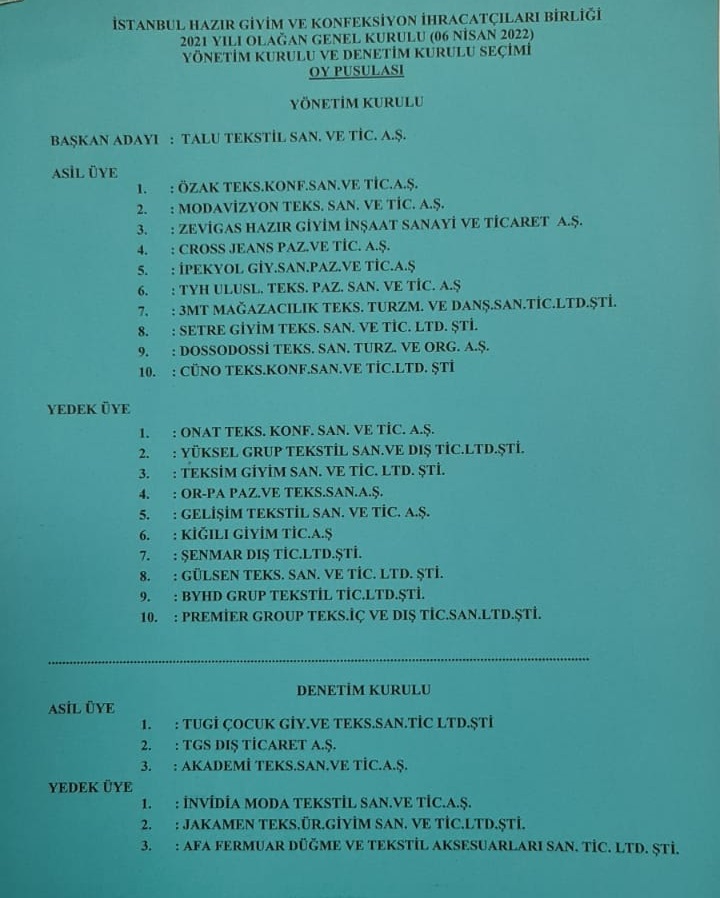 İSTANBUL HAZIR GİYİM VE KONFEKSİYON İHRACATÇILARI BİRLİĞİ
2021 YILI OLAĞAN GENEL KURULU (06 NİSAN 2022)
YÖNETİM KURULU VE DENETİM KURULU SEÇİMİ
OY PUSULASI

YÖNETİM KURULU

BAŞKAN ADAYI : TALU TEKSTİL SAN. VE TİC. A.Ş.

ASİL ÜYE

1. : ÖZAK TEKS.KONF.SAN.VE TİC.A.Ş.
2. : MODAVİZYON TEKS. SAN. VE TİC. A.Ş.
3. : ZEVİGAS HAZIR GİYİM İNŞAAT SANAYİ VE TİCARET A.Ş.
4. : CROSS JEANS PAZ.VE TİC. A.Ş.
5. : İPEKYOL GİY.SAN.PAZ.VE TİC.A.Ş
6. : TYH ULUSL. TEKS. PAZ. SAN. VE TİC. A.Ş
7. : 3MT MAĞAZACILIK TEKS. TURZM. VE DANŞ.SAN.TİC.LTD.ŞTİ.
8. : SETRE GİYİM TEKS. SAN. VE TİC. LTD. ŞTİ.
9. : DOSSODOSSİ TEKS. SAN. TURZ. VE ORG. A.Ş.
10. : CÜNO TEKS.KONF.SAN.VE TİC.LTD. ŞTİ

YEDEK ÜYE

1. : ONAT TEKS. KONF. SAN. VE TİC. A.Ş.
2. : YÜKSEL GRUP TEKSTİL SAN.VE DIŞ TİC.LTD.ŞTİ.
3. : TEKSİM GİYİM SAN. VE TİC. LTD. ŞTİ.
4. : OR-PA PAZ.VE TEKS.SAN.A.Ş.
5. : GELİŞİM TEKSTİL SAN. VE TİC. A.Ş.
6. : KİĞILI GİYİM TİC.A.Ş
7. : ŞENMAR DIŞ TİC.LTD.ŞTİ.
8. : GÜLSEN TEKS. SAN. VE TİC. LTD. ŞTİ.
9. : BYHD GRUP TEKSTİL TİC.LTD.ŞTİ.
10. : PREMİER GROUP TEKS.İÇ VE DIŞ TİC.SAN.LTD.ŞTİ.

DENETİM KURULU

ASİL ÜYE
1. : TUGİ ÇOCUK GİY.VE TEKS.SAN.TİC LTD.ŞTİ
2. : TGS DIŞ TİCARET A.Ş.
3. : AKADEMİ TEKS.SAN.VE TİC.A.Ş.

YEDEK ÜYE
1. : İNVİDİA MODA TEKSTİL SAN.VE TİC.A.Ş.
2. : JAKAMEN TEKS.ÜR.GİYİM SAN. VE TİC.LTD.ŞTİ.
3. : AFA FERMUAR DÜĞME VE TEKSTİL AKSESUARLARI SAN. TİC. LTD. ŞTİ.